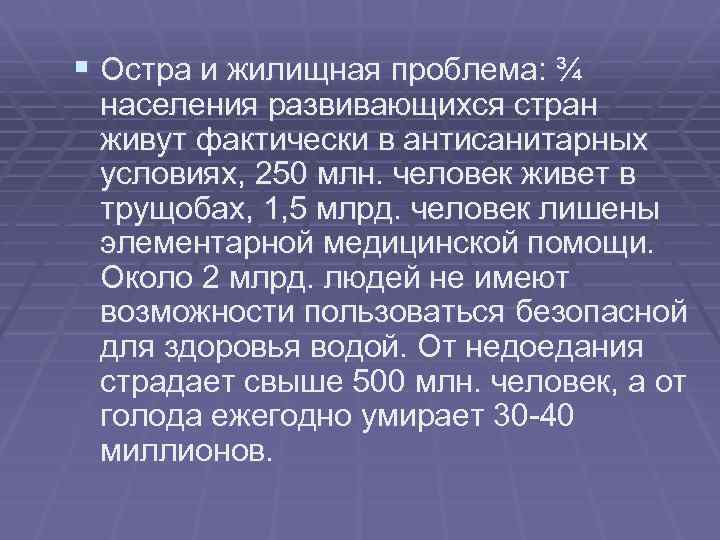 Остра и жилищная проблема: ¾ населения развивающихся стран живут фактически в антисанитарных условиях, 250 млн. человек живет в трущобах, 1,5 млрд. человек лишены элементарной медицинской помощи. Около 2 млрд. людей не имеют возможности пользоваться безопасной для здоровья водой. От недоедания страдает свыше 500 млн. человек, а от голода ежегодно умирает 30-40 миллионов.